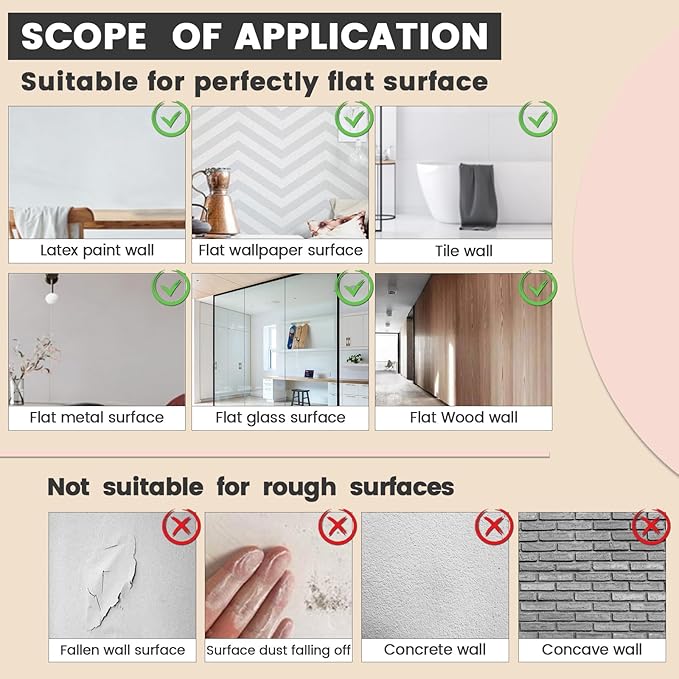 SCOPE OF APPLICATION

Suitable for perfectly flat surface

Latex paint wall

Flat wallpaper surface

Tile wall

Flat metal surface

Flat glass surface

Flat Wood wall

Not suitable for rough surfaces

Fallen wall surface

Surface dust falling off

Concrete wall

Concave wall